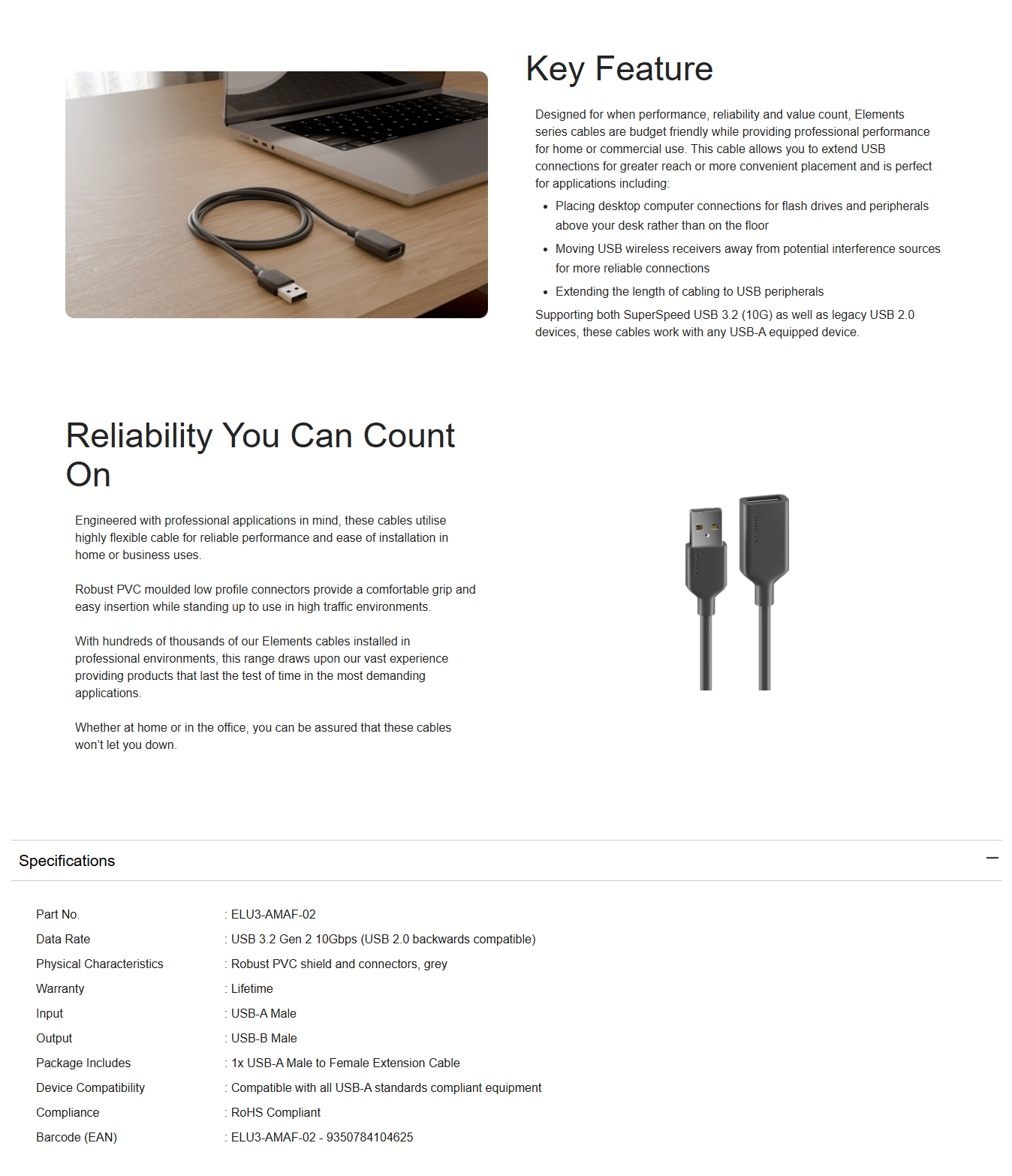 Key Feature

Designed for when performance, reliability and value count, Elements series cables are budget friendly while providing professional performance for home or commercial use. This cable allows you to extend USB connections for greater reach or more convenient placement and is perfect for applications including:

• Placing desktop computer connections for flash drives and peripherals above your desk rather than on the floor
• Moving USB wireless receivers away from potential interference sources for more reliable connections
• Extending the length of cabling to USB peripherals

Supporting both SuperSpeed USB 3.2 (10G) as well as legacy USB 2.0 devices, these cables work with any USB-A equipped device.

Reliability You Can Count On

Engineered with professional applications in mind, these cables utilise highly flexible cable for reliable performance and ease of installation in home or business uses.

Robust PVC moulded low profile connectors provide a comfortable grip and easy insertion while standing up to use in high traffic environments.

With hundreds of thousands of our Elements cables installed in professional environments, this range draws upon our vast experience providing products that last the test of time in the most demanding applications.

Whether at home or in the office, you can be assured that these cables won't let you down.

Specifications

Part No. : ELU3-AMAF-02
Data Rate : USB 3.2 Gen 2 10Gbps (USB 2.0 backwards compatible)
Physical Characteristics : Robust PVC shield and connectors, grey
Warranty : Lifetime
Input : USB-A Male
Output : USB-B Male
Package Includes : 1x USB-A Male to Female Extension Cable
Device Compatibility : Compatible with all USB-A standards compliant equipment
Compliance : RoHS Compliant
Barcode (EAN) : ELU3-AMAF-02 - 9350784104625